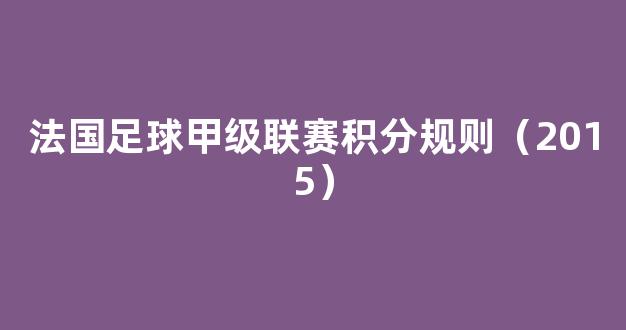 法国足球甲级联赛积分规则（2015）